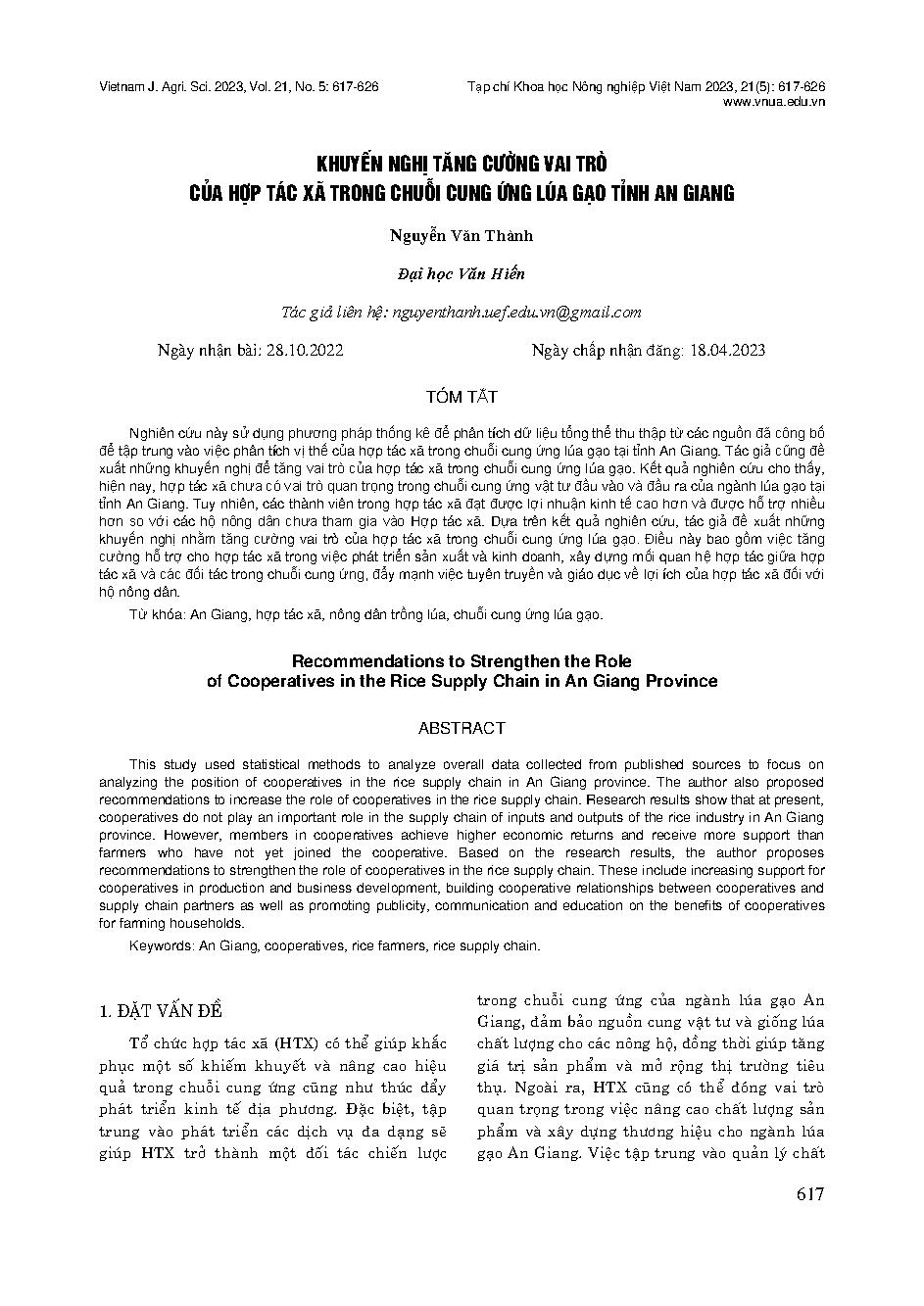 Vietnam J. Agri. Sci. 2023, Vol. 21, No. 5: 617-626

Tạp chí Khoa học Nông nghiệp Việt Nam 2023, 21(5): 617-626
www.vnua.edu.vn

KHUYẾN NGHỊ TĂNG CƯỜNG VAI TRÒ
CỦA HỢP TÁC XÃ TRONG CHUỖI CUNG ỨNG LÚA GẠO TỈNH AN GIANG

Nguyễn Văn Thành

Đại học Văn Hiến

Tác giả liên hệ: nguyenthanh.uef.edu.vn@gmail.com

Ngày nhận bài: 28.10.2022

Ngày chấp nhận đăng: 18.04.2023

TÓM TẮT

Nghiên cứu này sử dụng phương pháp thống kê để phân tích dữ liệu tổng thể thu thập từ các nguồn đã công bố để tập trung vào việc phân tích vị thế của hợp tác xã trong chuỗi cung ứng lúa gạo tại tỉnh An Giang. Tác giả cũng đề xuất những khuyến nghị để tăng vai trò của hợp tác xã trong chuỗi cung ứng lúa gạo. Kết quả nghiên cứu cho thấy, hiện nay, hợp tác xã chưa có vai trò quan trọng trong chuỗi cung ứng vật tư đầu vào và đầu ra của ngành lúa gạo tại tỉnh An Giang. Tuy nhiên, các thành viên trong hợp tác xã đạt được lợi nhuận kinh tế cao hơn và được hỗ trợ nhiều hơn so với các hộ nông dân chưa tham gia vào Hợp tác xã. Dựa trên kết quả nghiên cứu, tác giả đề xuất những khuyến nghị nhằm tăng cường vai trò của hợp tác xã trong chuỗi cung ứng lúa gạo. Điều này bao gồm việc tăng cường hỗ trợ cho hợp tác xã trong việc phát triển sản xuất và kinh doanh, xây dựng mối quan hệ hợp tác giữa hợp tác xã và các đối tác trong chuỗi cung ứng, đẩy mạnh việc tuyên truyền và giáo dục về lợi ích của hợp tác xã đối với hộ nông dân.

Từ khóa: An Giang, hợp tác xã, nông dân trồng lúa, chuỗi cung ứng lúa gạo.

Recommendations to Strengthen the Role
of Cooperatives in the Rice Supply Chain in An Giang Province

ABSTRACT

This study used statistical methods to analyze overall data collected from published sources to focus on analyzing the position of cooperatives in the rice supply chain in An Giang province. The author also proposed recommendations to increase the role of cooperatives in the rice supply chain. Research results show that at present, cooperatives do not play an important role in the supply chain of inputs and outputs of the rice industry in An Giang province. However, members in cooperatives achieve higher economic returns and receive more support than farmers who have not yet joined the cooperative. Based on the research results, the author proposes recommendations to strengthen the role of cooperatives in the rice supply chain. These include increasing support for cooperatives in production and business development, building cooperative relationships between cooperatives and supply chain partners as well as promoting publicity, communication and education on the benefits of cooperatives for farming households.

Keywords: An Giang, cooperatives, rice farmers, rice supply chain.

1. ĐẶT VẤN ĐỀ

Tổ chức hợp tác xã (HTX) có thể giúp khắc phục một số khiếm khuyết và nâng cao hiệu quả trong chuỗi cung ứng cũng như thúc đẩy phát triển kinh tế địa phương. Đặc biệt, tập trung vào phát triển các dịch vụ đa dạng sẽ giúp HTX trở thành một đối tác chiến lược trong chuỗi cung ứng của ngành lúa gạo An Giang, đảm bảo nguồn cung vật tư và giống lúa chất lượng cho các nông hộ, đồng thời giúp tăng giá trị sản phẩm và mở rộng thị trường tiêu thụ. Ngoài ra, HTX cũng có thể đóng vai trò quan trọng trong việc nâng cao chất lượng sản phẩm và xây dựng thương hiệu cho ngành lúa gạo An Giang. Việc tập trung vào quản lý chất

617